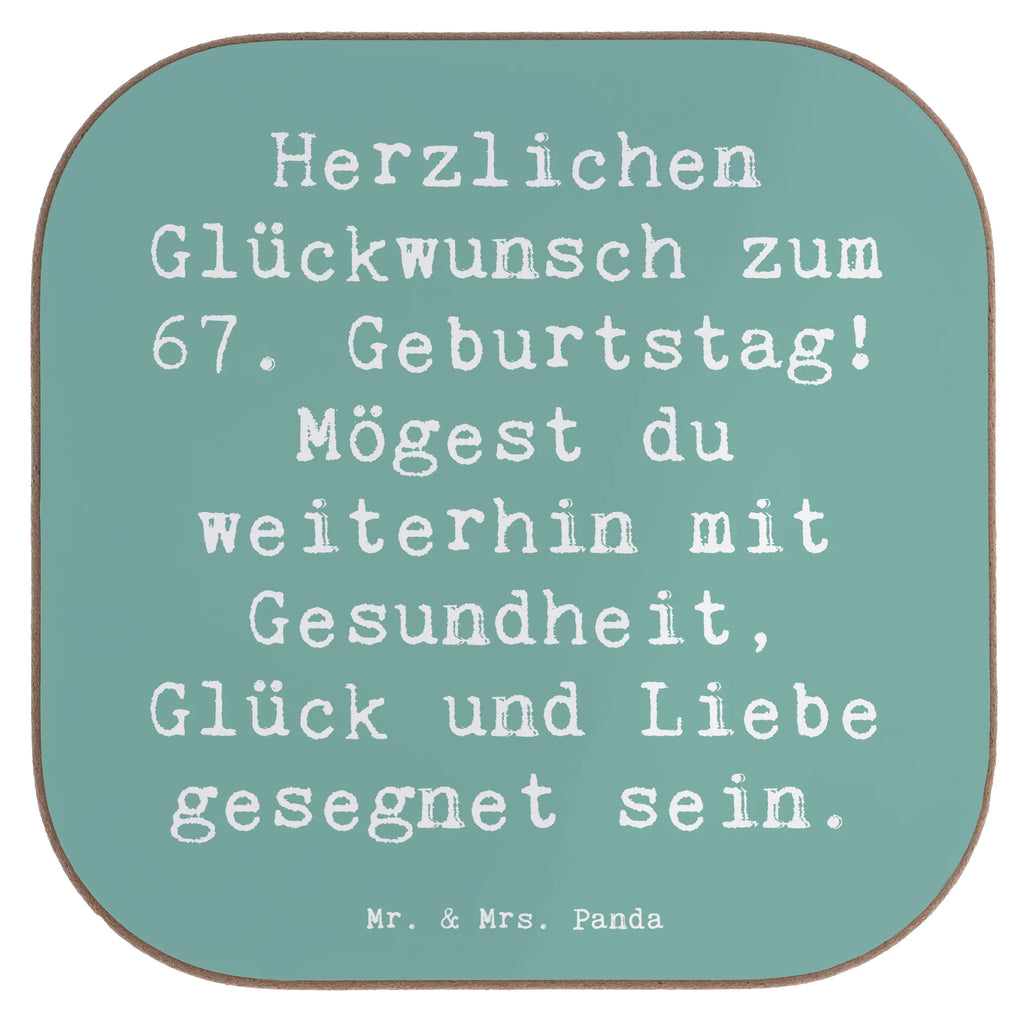 Herzlichen Glückwunsch zum 67. Geburtstag! Mögest du weiterhin mit Gesundheit, Glück und Liebe gesegnet sein.

Mr. & Mrs. Panda